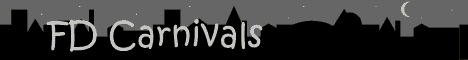 FD Carnivals